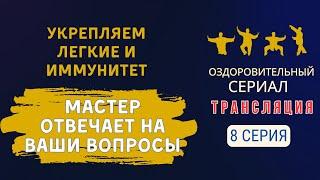 УКРЕПЛЯЕМ ЛЕГКИЕ И ИММУНИТЕТ

МАСТЕР ОТВЕЧАЕТ НА ВАШИ ВОПРОСЫ

ОЗДОРОВИТЕЛЬНЫЙ СЕРИАЛ

ТРАНСЛЯЦИЯ

8 СЕРИЯ